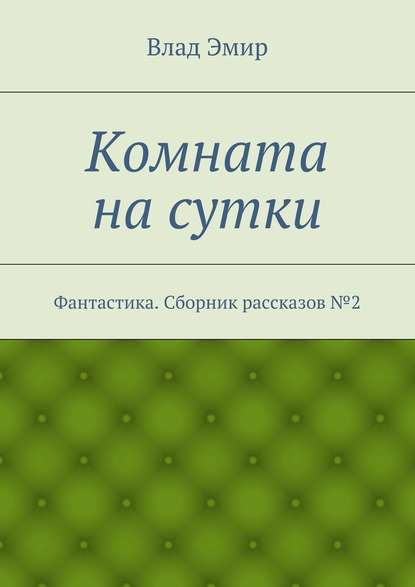 Влад Эмир

Комната на сутки

Фантастика. Сборник рассказов №2